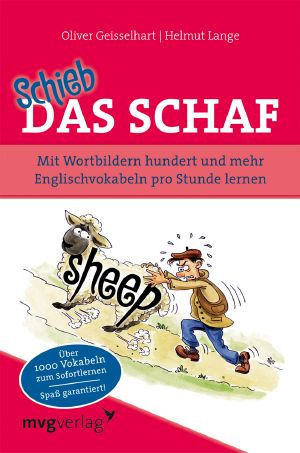 Oliver Geisselhart | Helmut Lange

Schieb
DAS SCHAF

Mit Wortbildern hundert und mehr Englischvokabeln pro Stunde lernen

sheep

Über 1000 Vokabeln zum Sofortlernen

Spaß garantiert!

mvgverlag